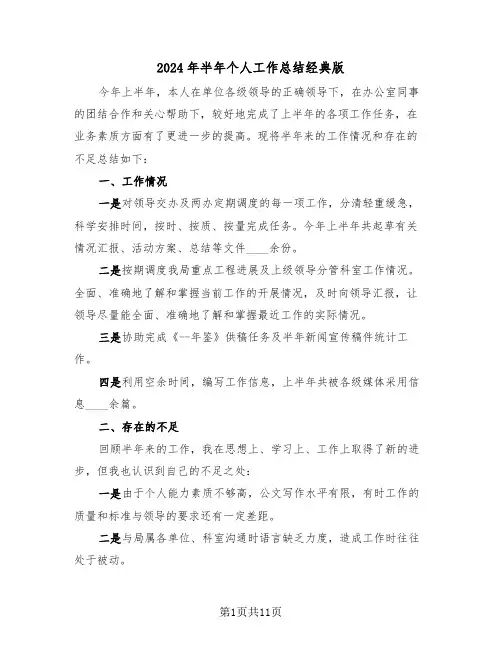 2024年半年个人工作总结经典版

今年上半年，本人在单位各级领导的正确领导下，在办公室同事的团结合作和关心帮助下，较好地完成了上半年的各项工作任务，在业务素质方面有了更进一步的提高。现将半年来的工作情况和存在的不足总结如下：

一、工作情况

一是对领导交办及两办定期调度的每一项工作，分清轻重缓急，科学安排时间，按时、按质、按量完成任务。今年上半年共起草有关情况汇报、活动方案、总结等文件____余份。

二是按期调度我局重点工程进展及上级领导分管科室工作情况。全面、准确地了解和掌握当前工作的开展情况，及时向领导汇报，让领导尽量能全面、准确地了解和掌握最近工作的实际情况。

三是协助完成《--年鉴》供稿任务及半年新闻宣传稿件统计工作。

四是利用空余时间，编写工作信息，上半年共被各级媒体采用信息____余篇。

二、存在的不足

回顾半年来的工作，我在思想上、学习上、工作上取得了新的进步，但我也认识到自己的不足之处：

一是由于个人能力素质不够高，公文写作水平有限，有时工作的质量和标准与领导的要求还有一定差距。

二是与局属各单位、科室沟通时语言缺乏力度，造成工作时往往处于被动。

第1页共11页